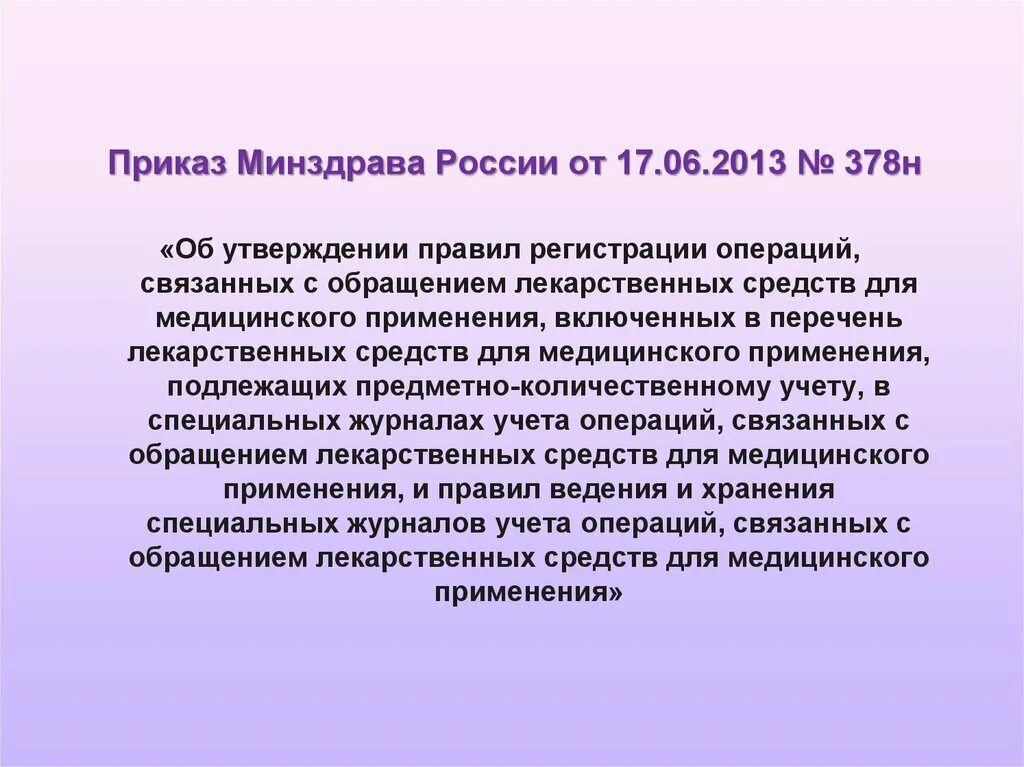 Приказ Минздрава России от 17.06.2013 № 378н

«Об утверждении правил регистрации операций, связанных с обращением лекарственных средств для медицинского применения, включенных в перечень лекарственных средств для медицинского применения, подлежащих предметно-количественному учету, в специальных журналах учета операций, связанных с обращением лекарственных средств для медицинского применения, и правил ведения и хранения специальных журналов учета операций, связанных с обращением лекарственных средств для медицинского применения»